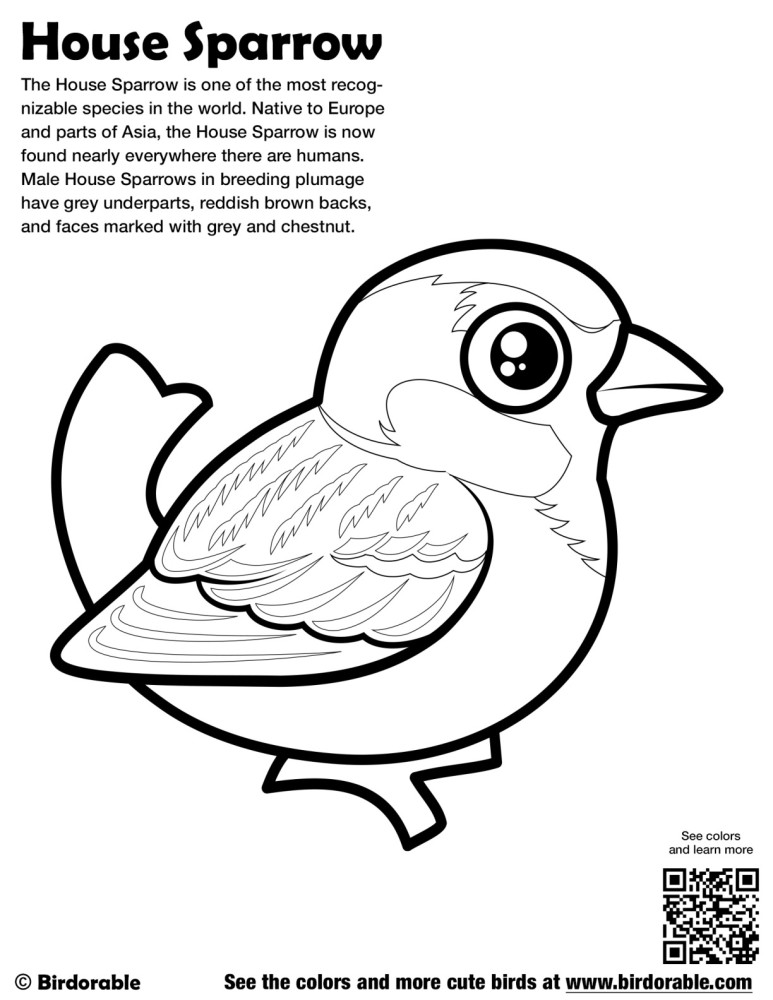 House Sparrow

The House Sparrow is one of the most recognizable species in the world. Native to Europe and parts of Asia, the House Sparrow is now found nearly everywhere there are humans. Male House Sparrows in breeding plumage have grey underparts, reddish brown backs, and faces marked with grey and chestnut.

See colors and learn more

© Birdorable

See the colors and more cute birds at www.birdorable.com